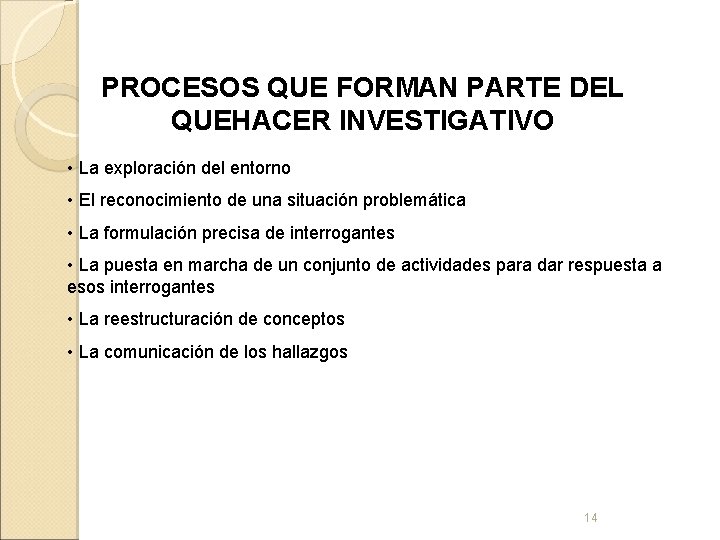 PROCESOS QUE FORMAN PARTE DEL QUEHACER INVESTIGATIVO

• La exploración del entorno

• El reconocimiento de una situación problemática

• La formulación precisa de interrogantes

• La puesta en marcha de un conjunto de actividades para dar respuesta a esos interrogantes

• La reestructuración de conceptos

• La comunicación de los hallazgos

14